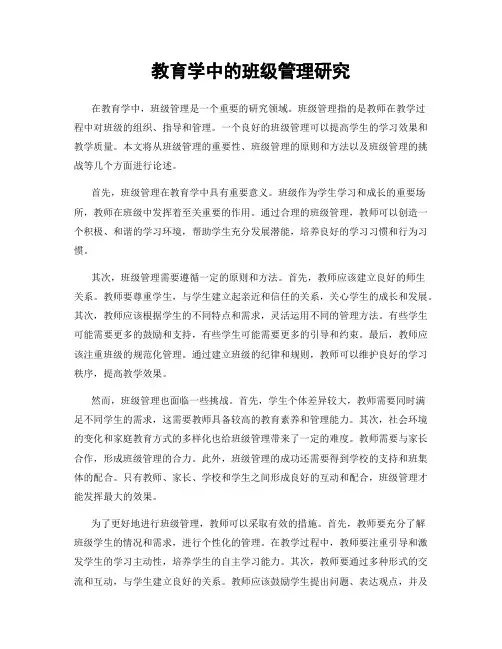 教育学中的班级管理研究

在教育学中，班级管理是一个重要的研究领域。班级管理指的是教师在教学过程中对班级的组织、指导和管理。一个良好的班级管理可以提高学生的学习效果和教学质量。本文将从班级管理的重要性、班级管理的原则和方法以及班级管理的挑战等几个方面进行论述。

首先，班级管理在教育学中具有重要意义。班级作为学生学习和成长的重要场所，教师在班级中发挥着至关重要的作用。通过合理的班级管理，教师可以创造一个积极、和谐的学习环境，帮助学生充分发展潜能，培养良好的学习习惯和行为习惯。

其次，班级管理需要遵循一定的原则和方法。首先，教师应该建立良好的师生关系。教师要尊重学生，与学生建立起亲近和信任的关系，关心学生的成长和发展。其次，教师应该根据学生的不同特点和需求，灵活运用不同的管理方法。有些学生可能需要更多的鼓励和支持，有些学生可能需要更多的引导和约束。最后，教师应该注重班级的规范化管理。通过建立班级的纪律和规则，教师可以维护良好的学习秩序，提高教学效果。

然而，班级管理也面临一些挑战。首先，学生个体差异较大，教师需要同时满足不同学生的需求，这需要教师具备较高的教育素养和管理能力。其次，社会环境的变化和家庭教育方式的多样化也给班级管理带来了一定的难度。教师需要与家长合作，形成班级管理的合力。此外，班级管理的成功还需要得到学校的支持和班集体的配合。只有教师、家长、学校和学生之间形成良好的互动和配合，班级管理才能发挥最大的效果。

为了更好地进行班级管理，教师可以采取有效的措施。首先，教师要充分了解班级学生的情况和需求，进行个性化的管理。在教学过程中，教师要注重引导和激发学生的学习主动性，培养学生的自主学习能力。其次，教师要通过多种形式的交流和互动，与学生建立良好的关系。教师应该鼓励学生提出问题、表达观点，并及